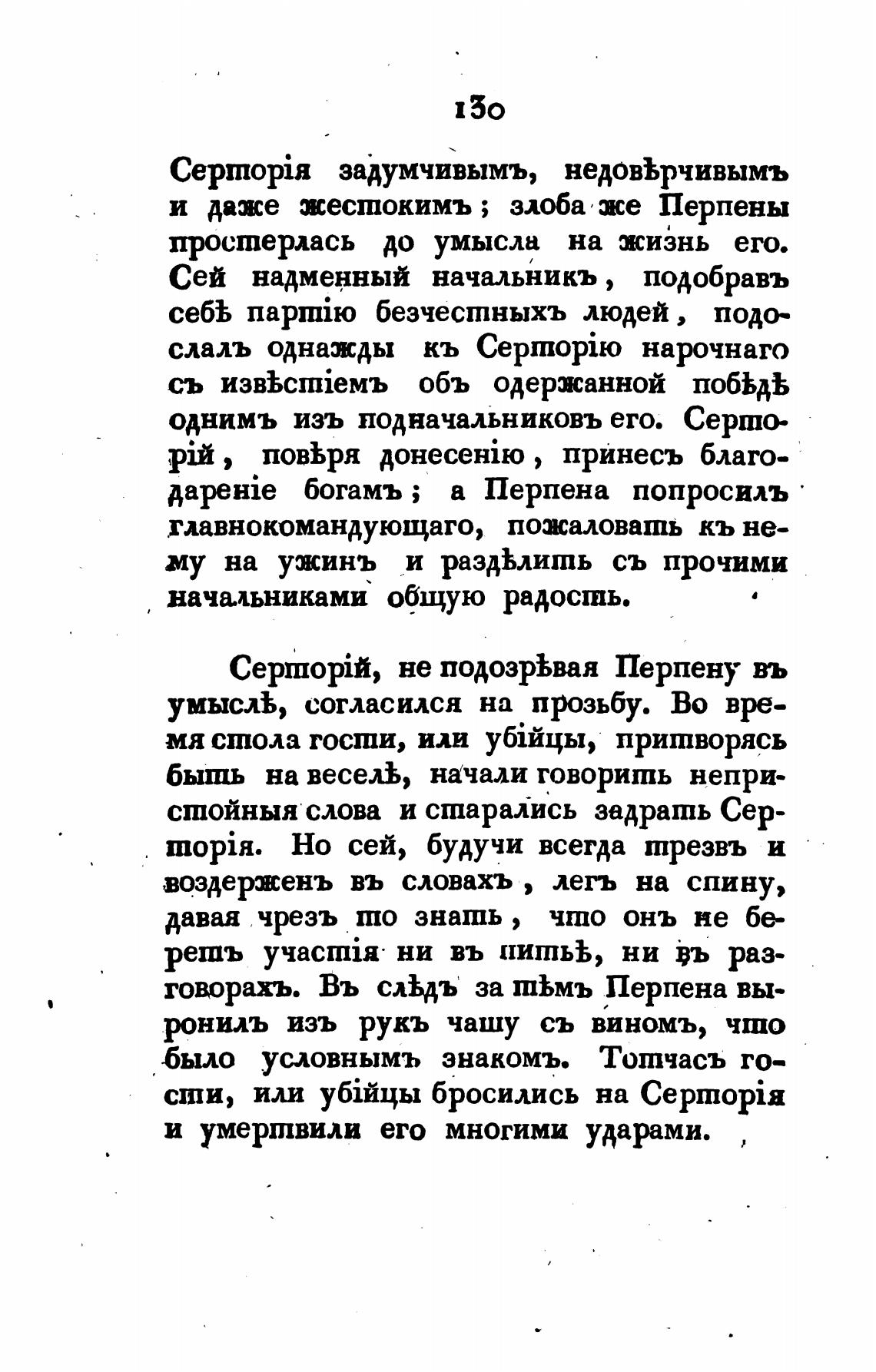 130

Серторія задумчивымъ, недовѣрчивымъ и даже жестокимъ; злоба же Перпены простерлась до умысла на жизнь его. Сей надменный начальникъ, подобравъ себѣ партію безчестныхъ людей, подослалъ однажды къ Серторію нарочнаго съ извѣстіемъ объ одержанной побѣдѣ однимъ изъ подначальниковъ его. Серторій, повѣря донесенію, принесъ благодареніе богамъ; а Перпена попросилъ главнокомандующаго, пожаловать къ нему на ужинъ и раздѣлить съ прочими начальниками общую радость.

Серторій, не подозрѣвая Перпену въ умыслѣ, согласился на прозьбу. Во время стола гости, или убійцы, притворясь быть на веселѣ, начали говорить непристойныя слова и старались задрать Серторія. Но сей, будучи всегда трезвъ и воздерженъ въ словахъ, легъ на спину, давая чрезъ то знать, что онъ не беретъ участія ни въ питьѣ, ни въ разговорахъ. Въ слѣдъ за тѣмъ Перпена выронилъ изъ рукъ чашу съ виномъ, что было условнымъ знакомъ. Тотчасъ гости, или убійцы бросились на Серторія и умертвили его многими ударами.